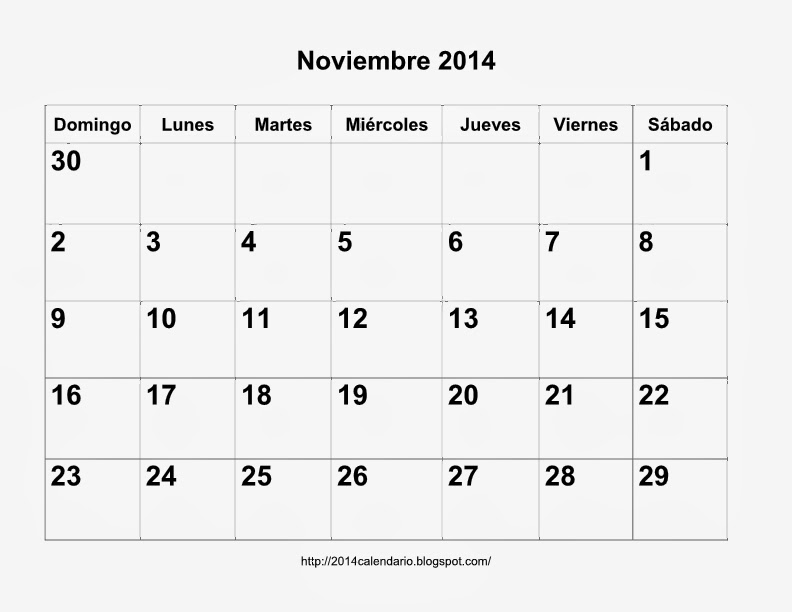 Noviembre 2014

| Domingo | Lunes | Martes | Miércoles | Jueves | Viernes | Sábado |
|---|---|---|---|---|---|---|
| 30 | | | | | | 1 |
| 2 | 3 | 4 | 5 | 6 | 7 | 8 |
| 9 | 10 | 11 | 12 | 13 | 14 | 15 |
| 16 | 17 | 18 | 19 | 20 | 21 | 22 |
| 23 | 24 | 25 | 26 | 27 | 28 | 29 |

http://2014calendario.blogspot.com/